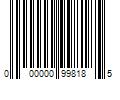 0 00000 99818 5